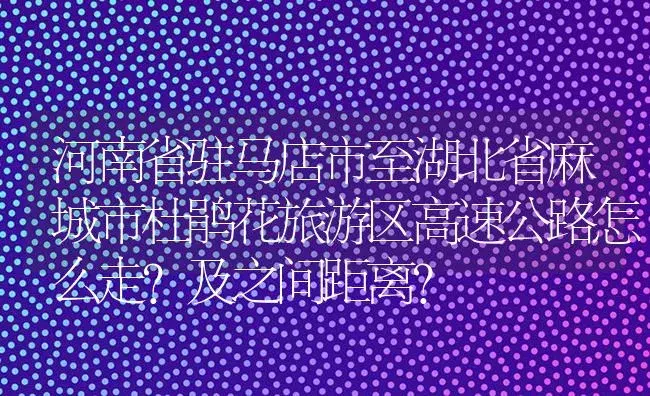 河南省驻马店市至湖北省麻城市杜鹃花旅游区高速公路怎么走？及之间距离？